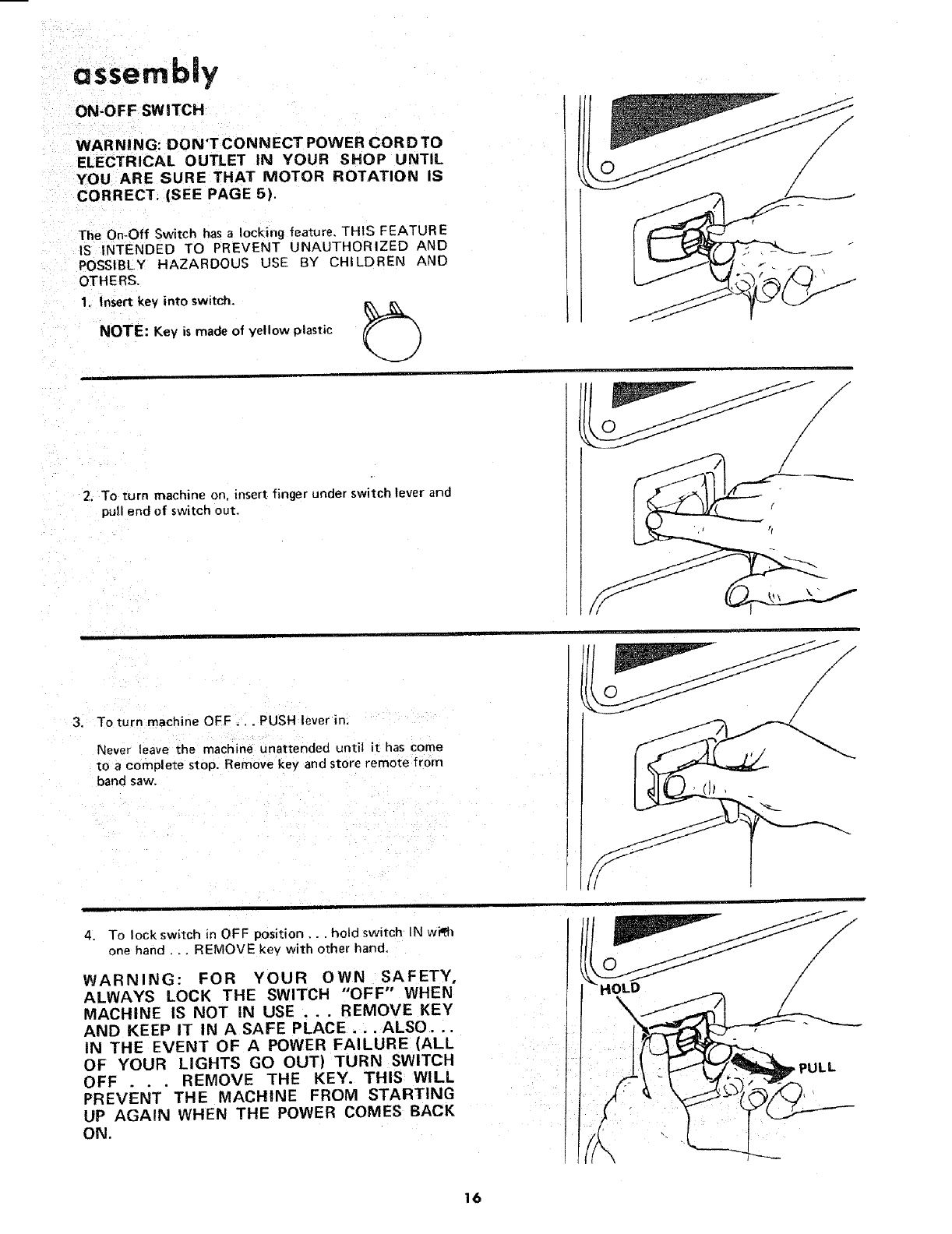 assembly

ON-OFF SWITCH

WARNING: DON'T CONNECT POWER CORD TO ELECTRICAL OUTLET IN YOUR SHOP UNTIL YOU ARE SURE THAT MOTOR ROTATION IS CORRECT. (SEE PAGE 5).

The On-Off Switch has a locking feature. THIS FEATURE IS INTENDED TO PREVENT UNAUTHORIZED AND POSSIBLY HAZARDOUS USE BY CHILDREN AND OTHERS.

1. Insert key into switch.

NOTE: Key is made of yellow plastic

2. To turn machine on, insert finger under switch lever and pull end of switch out.

3. To turn machine OFF . . . PUSH lever in.

Never leave the machine unattended until it has come to a complete stop. Remove key and store remote from band saw.

4. To lock switch in OFF position . . . hold switch IN with one hand . . . REMOVE key with other hand.

WARNING: FOR YOUR OWN SAFETY, ALWAYS LOCK THE SWITCH "OFF" WHEN MACHINE IS NOT IN USE . . . REMOVE KEY AND KEEP IT IN A SAFE PLACE . . . ALSO . . . IN THE EVENT OF A POWER FAILURE (ALL OF YOUR LIGHTS GO OUT) TURN SWITCH OFF . . . REMOVE THE KEY. THIS WILL PREVENT THE MACHINE FROM STARTING UP AGAIN WHEN THE POWER COMES BACK ON.

HOLD

PULL

16